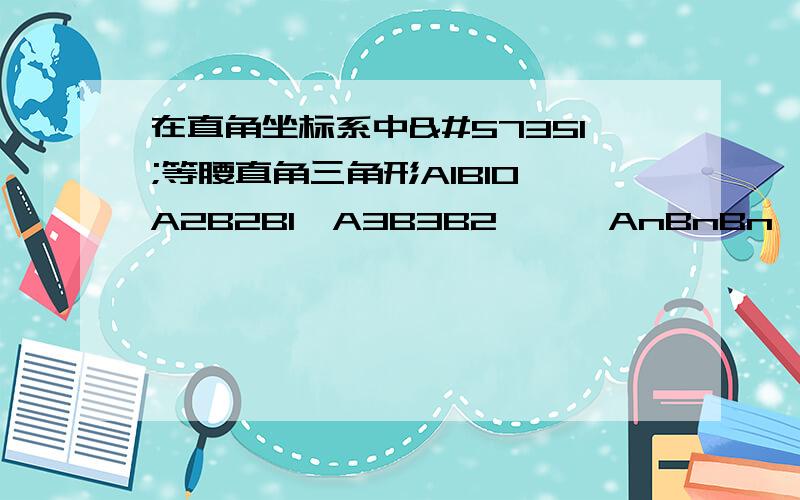 在直角坐标系中&#57351;等腰直角三角形A1B1O A2B2B1 A3B3B2 AnBnBn